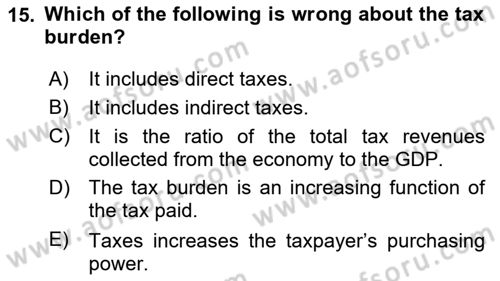 15. Which of the following is wrong about the tax burden?

A) It includes direct taxes.
B) It includes indirect taxes.
C) It is the ratio of the total tax revenues collected from the economy to the GDP.
D) The tax burden is an increasing function of the tax paid.
E) Taxes increases the taxpayer's purchasing power.

www.aofsoru.com